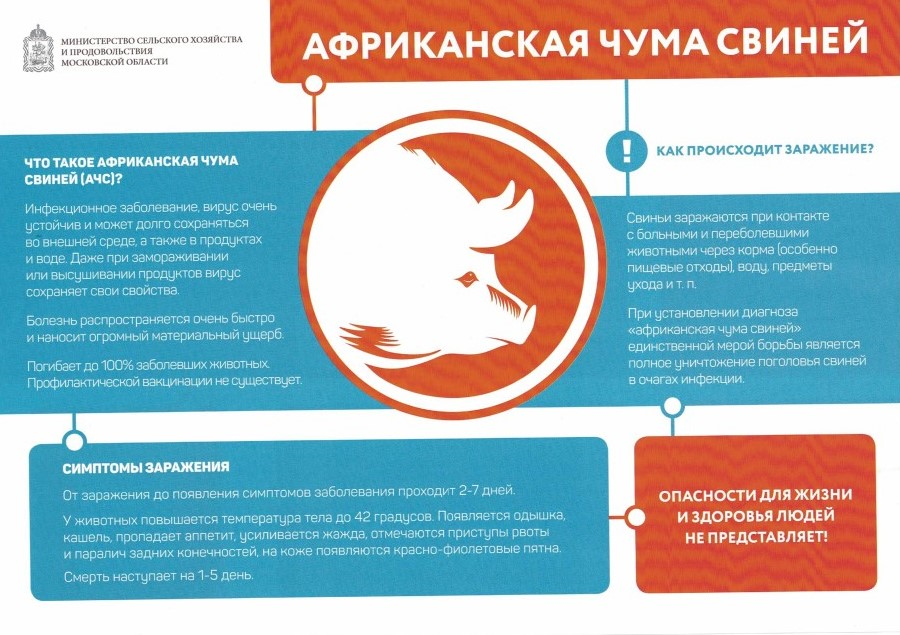 МИНИСТЕРСТВО СЕЛЬСКОГО ХОЗЯЙСТВА И ПРОДОВОЛЬСТВИЯ МОСКОВСКОЙ ОБЛАСТИ

АФРИКАНСКАЯ ЧУМА СВИНЕЙ

ЧТО ТАКОЕ АФРИКАНСКАЯ ЧУМА СВИНЕЙ (АЧС)?

Инфекционное заболевание, вирус очень устойчив и может долго сохраняться во внешней среде, а также в продуктах и воде. Даже при замораживании или высушивании продуктов вирус сохраняет свои свойства.

Болезнь распространяется очень быстро и наносит огромный материальный ущерб.

Погибает до 100% заболевших животных. Профилактической вакцинации не существует.

!

КАК ПРОИСХОДИТ ЗАРАЖЕНИЕ?

Свиньи заражаются при контакте с больными и переболевшими животными через корма (особенно пищевые отходы), воду, предметы ухода и т. п.

При установлении диагноза «африканская чума свиней» единственной мерой борьбы является полное уничтожение поголовья свиней в очагах инфекции.

СИМПТОМЫ ЗАРАЖЕНИЯ

От заражения до появления симптомов заболевания проходит 2-7 дней.

У животных повышается температура тела до 42 градусов. Появляется одышка, кашель, пропадает аппетит, усиливается жажда, отмечаются приступы рвоты и паралич задних конечностей, на коже появляются красно-фиолетовые пятна.

Смерть наступает на 1-5 день.

ОПАСНОСТИ ДЛЯ ЖИЗНИ И ЗДОРОВЬЯ ЛЮДЕЙ НЕ ПРЕДСТАВЛЯЕТ!